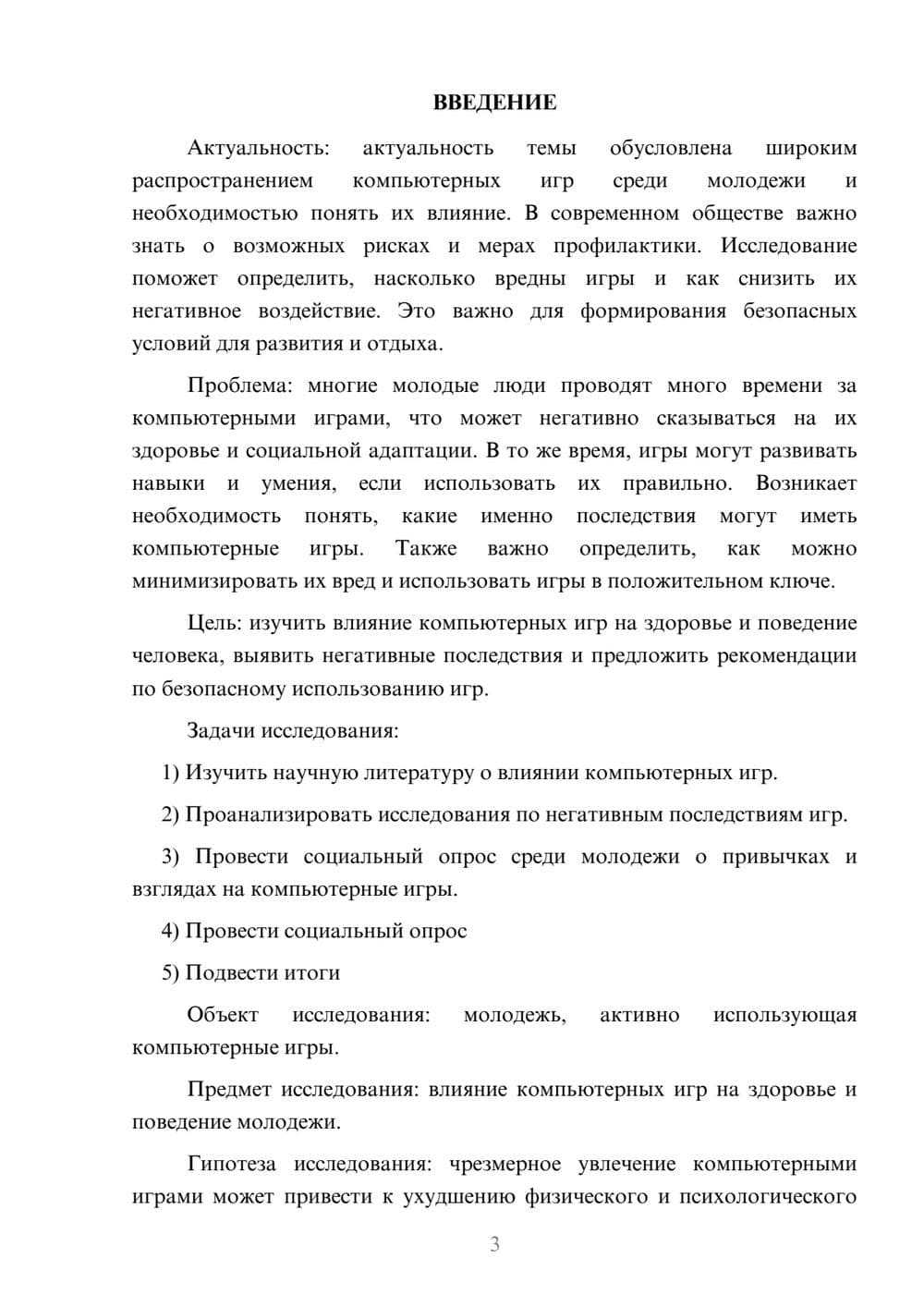 ВВЕДЕНИЕ

Актуальность: актуальность темы обусловлена широким распространением компьютерных игр среди молодежи и необходимостью понять их влияние. В современном обществе важно знать о возможных рисках и мерах профилактики. Исследование поможет определить, насколько вредны игры и как снизить их негативное воздействие. Это важно для формирования безопасных условий для развития и отдыха.

Проблема: многие молодые люди проводят много времени за компьютерными играми, что может негативно сказываться на их здоровье и социальной адаптации. В то же время, игры могут развивать навыки и умения, если использовать их правильно. Возникает необходимость понять, какие именно последствия могут иметь компьютерные игры. Также важно определить, как можно минимизировать их вред и использовать игры в положительном ключе.

Цель: изучить влияние компьютерных игр на здоровье и поведение человека, выявить негативные последствия и предложить рекомендации по безопасному использованию игр.

Задачи исследования:

1) Изучить научную литературу о влиянии компьютерных игр.

2) Проанализировать исследования по негативным последствиям игр.

3) Провести социальный опрос среди молодежи о привычках и взглядах на компьютерные игры.

4) Провести социальный опрос

5) Подвести итоги

Объект исследования: молодежь, активно использующая компьютерные игры.

Предмет исследования: влияние компьютерных игр на здоровье и поведение молодежи.

Гипотеза исследования: чрезмерное увлечение компьютерными играми может привести к ухудшению физического и психологического

3